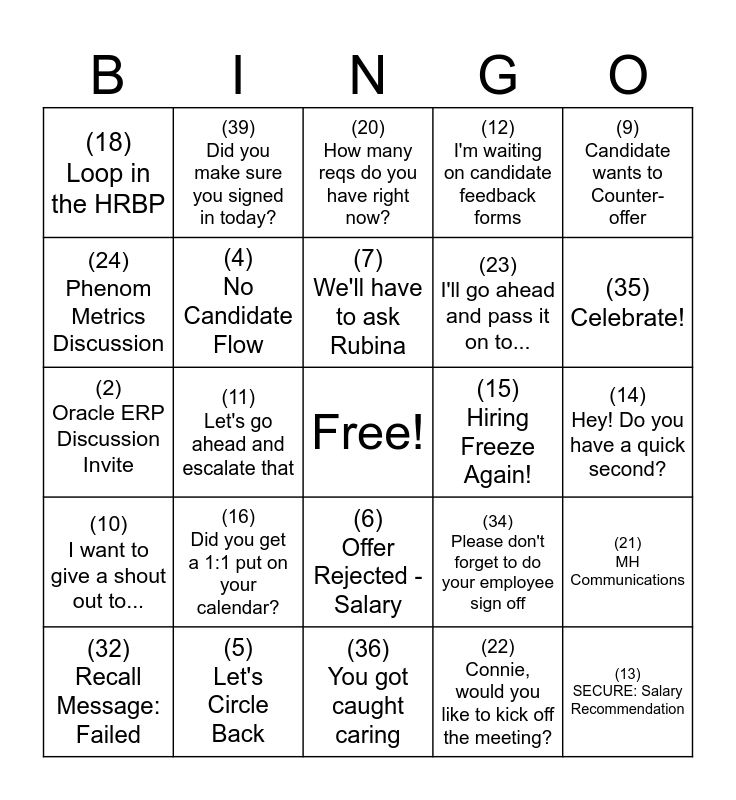 | B | I | N | G | O |
|---|---|---|---|---|
| (18) Loop in the HRBP | (39) Did you make sure you signed in today? | (20) How many reqs do you have right now? | (12) I'm waiting on candidate feedback forms | (9) Candidate wants to Counter-offer |
| (24) Phenom Metrics Discussion | (4) No Candidate Flow | (7) We'll have to ask Rubina | (23) I'll go ahead and pass it on to... | (35) Celebrate! |
| (2) Oracle ERP Discussion Invite | (11) Let's go ahead and escalate that | Free! | (15) Hiring Freeze Again! | (14) Hey! Do you have a quick second? |
| (10) I want to give a shout out to... | (16) Did you get a 1:1 put on your calendar? | (6) Offer Rejected - Salary | (34) Please don't forget to do your employee sign off | (21) MH Communications |
| (32) Recall Message: Failed | (5) Let's Circle Back | (36) You got caught caring | (22) Connie, would you like to kick off the meeting? | (13) SECURE: Salary Recommendation |